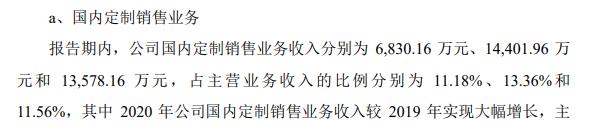 a、国内定制销售业务

报告期内，公司国内定制销售业务收入分别为 6,830.16 万元、14,401.96 万元和 13,578.16 万元，占主营业务收入的比例分别为 11.18%、13.36%和 11.56%，其中 2020 年公司国内定制销售业务收入较 2019 年实现大幅增长，主